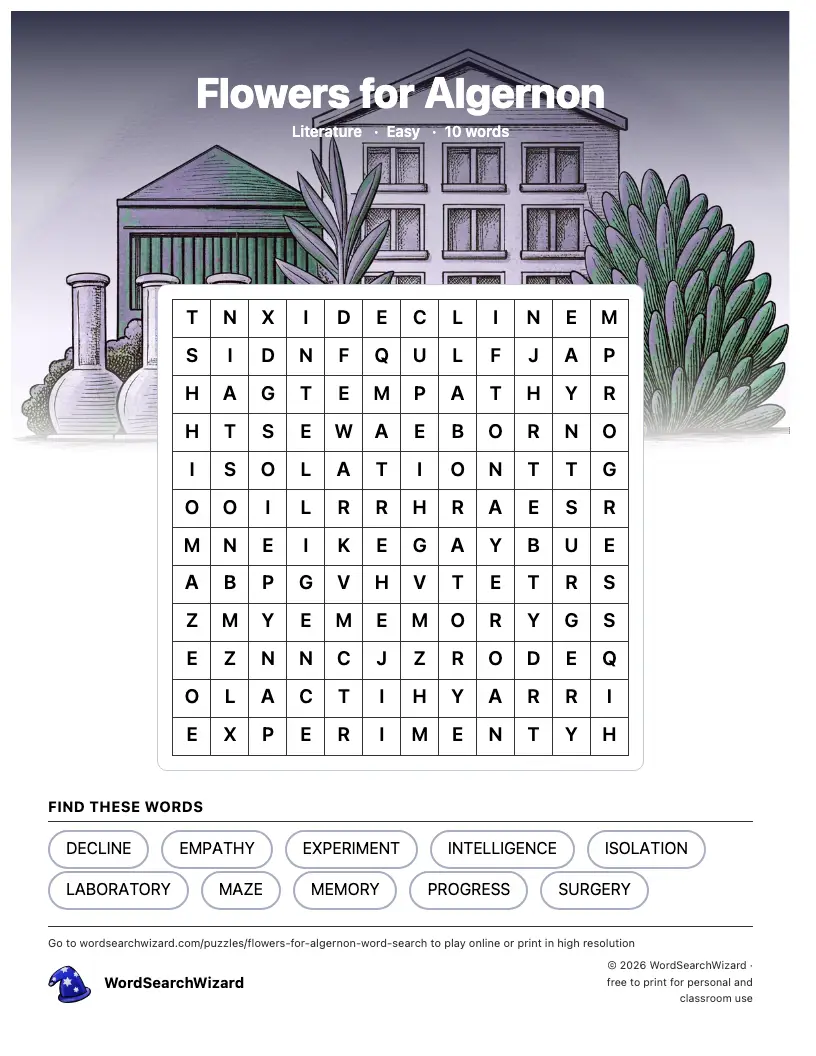 Flowers for Algernon

Literature · Easy · 10 words

| T | N | X | I | D | E | C | L | I | N | E | M |
|---|---|---|---|---|---|---|---|---|---|---|---|
| S | I | D | N | F | Q | U | L | F | J | A | P |
| H | A | G | T | E | M | P | A | T | H | Y | R |
| H | T | S | E | W | A | E | B | O | R | N | O |
| I | S | O | L | A | T | I | O | N | T | T | G |
| O | O | I | L | R | R | H | R | A | E | S | R |
| M | N | E | I | K | E | G | A | Y | B | U | E |
| A | B | P | G | V | H | V | T | E | T | R | S |
| Z | M | Y | E | M | E | M | O | R | Y | G | S |
| E | Z | N | N | C | J | Z | R | O | D | E | Q |
| O | L | A | C | T | I | H | Y | A | R | R | I |
| E | X | P | E | R | I | M | E | N | T | Y | H |

FIND THESE WORDS

DECLINE
EMPATHY
EXPERIMENT
INTELLIGENCE
ISOLATION
LABORATORY
MAZE
MEMORY
PROGRESS
SURGERY

Go to wordsearchwizard.com/puzzles/flowers-for-algernon-word-search to play online or print in high resolution

WordSearchWizard

© 2026 WordSearchWizard · free to print for personal and classroom use